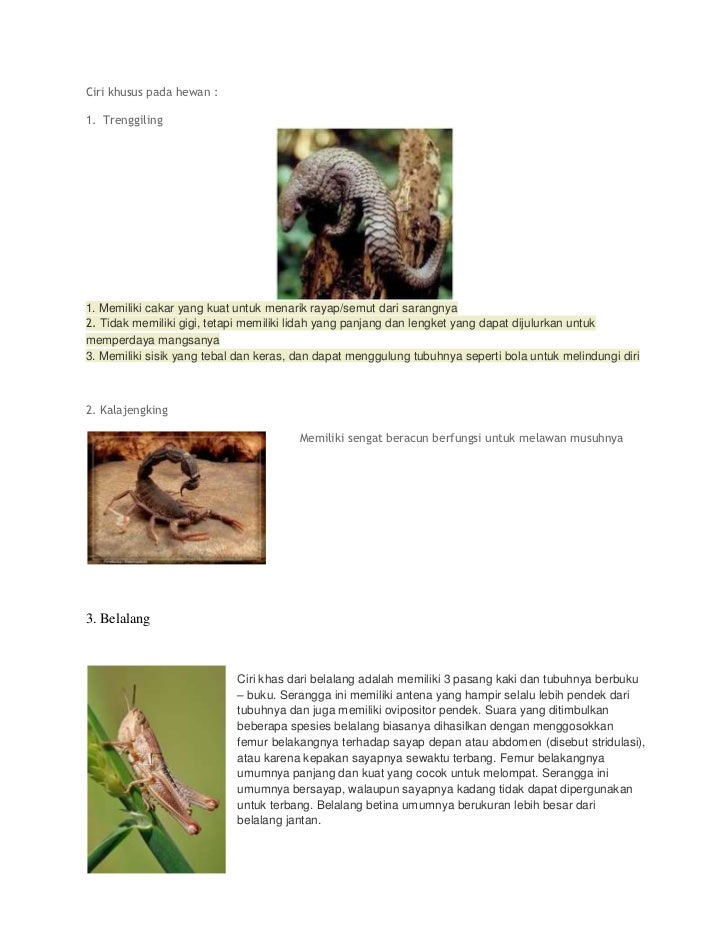 Ciri khusus pada hewan :

1. Trenggiling

1. Memiliki cakar yang kuat untuk menarik rayap/semut dari sarangnya
2. Tidak memiliki gigi, tetapi memiliki lidah yang panjang dan lengket yang dapat dijulurkan untuk memperdaya mangsanya
3. Memiliki sisik yang tebal dan keras, dan dapat menggulung tubuhnya seperti bola untuk melindungi diri

2. Kalajengking

Memiliki sengat beracun berfungsi untuk melawan musuhnya

3. Belalang

Ciri khas dari belalang adalah memiliki 3 pasang kaki dan tubuhnya berbuku – buku. Serangga ini memiliki antena yang hampir selalu lebih pendek dari tubuhnya dan juga memiliki ovipositor pendek. Suara yang ditimbulkan beberapa spesies belalang biasanya dihasilkan dengan menggosokkan femur belakangnya terhadap sayap depan atau abdomen (disebut stridulasi), atau karena kepakan sayapnya sewaktu terbang. Femur belakangnya umumnya panjang dan kuat yang cocok untuk melompat. Serangga ini umumnya bersayap, walaupun sayapnya kadang tidak dapat dipergunakan untuk terbang. Belalang betina umumnya berukuran lebih besar dari belalang jantan.